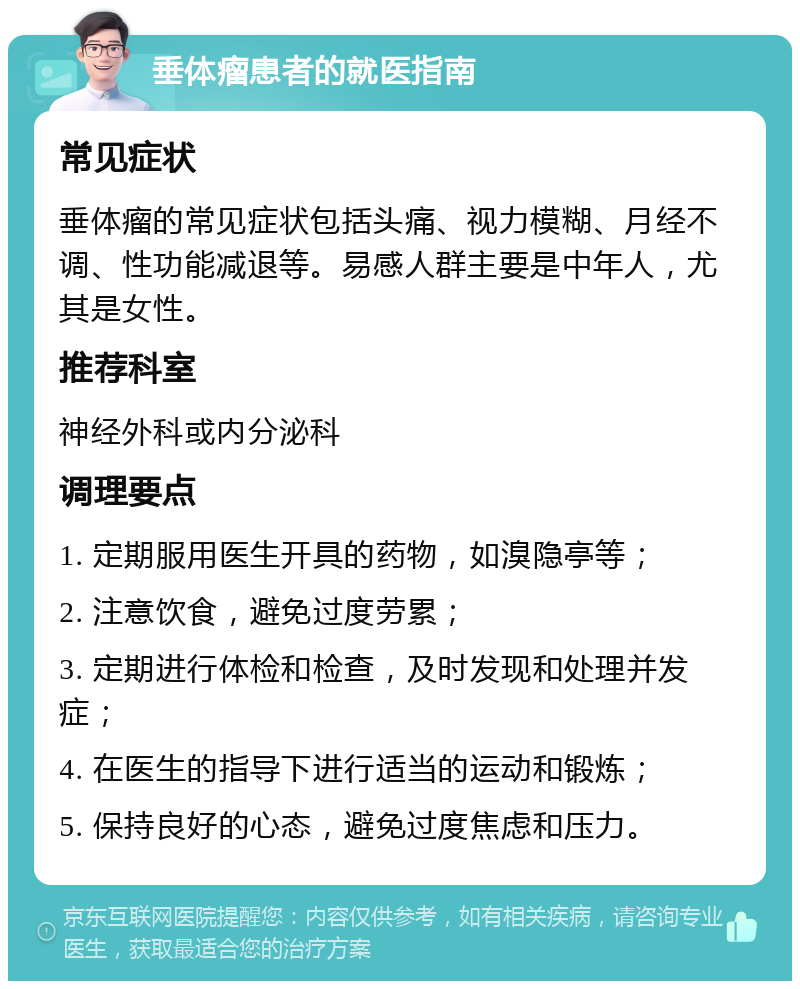 垂体瘤患者的就医指南

常见症状

垂体瘤的常见症状包括头痛、视力模糊、月经不调、性功能减退等。易感人群主要是中年人，尤其是女性。

推荐科室

神经外科或内分泌科

调理要点

1. 定期服用医生开具的药物，如溴隐亭等；

2. 注意饮食，避免过度劳累；

3. 定期进行体检和检查，及时发现和处理并发症；

4. 在医生的指导下进行适当的运动和锻炼；

5. 保持良好的心态，避免过度焦虑和压力。

京东互联网医院提醒您：内容仅供参考，如有相关疾病，请咨询专业医生，获取最适合您的治疗方案